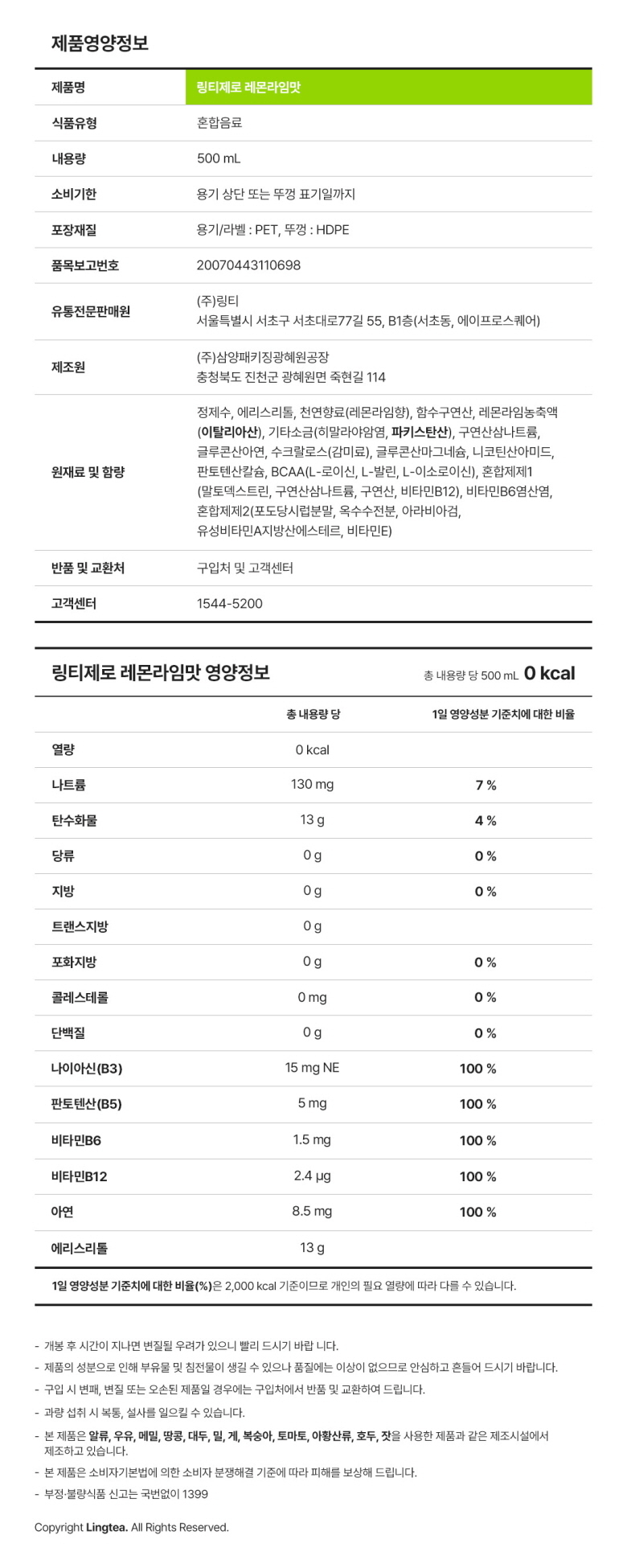 제품영양정보

| 제품명 | 링티제로 레몬라임맛 |
|---|---|
| 식품유형 | 혼합음료 |
| 내용량 | 500 mL |
| 소비기한 | 용기 상단 또는 뚜껑 표기일까지 |
| 포장재질 | 용기/라벨 : PET, 뚜껑 : HDPE |
| 품목보고번호 | 20070443110698 |
| 유통전문판매원 | (주)링티 서울특별시 서초구 서초대로77길 55, B1층(서초동, 에이프로스퀘어) |
| 제조원 | (주)삼양패키징광혜원공장 충청북도 진천군 광혜원면 죽현길 114 |
| 원재료 및 함량 | 정제수, 에리스리톨, 천연향료(레몬라임향), 함수구연산, 레몬라임농축액(이탈리아산), 기타소금(히말라야암염, 파키스탄산), 구연산삼나트륨, 글루콘산아연, 수크랄로스(감미료), 글루콘산마그네슘, 니코틴산아미드, 판토텐산칼슘, BCAA(L-로이신, L-발린, L-이소로이신), 혼합제제1(말토덱스트린, 구연산삼나트륨, 구연산, 비타민B12), 비타민B6염산염, 혼합제제2(포도당시럽분말, 옥수수전분, 아라비아검, 유성비타민A지방산에스테르, 비타민E) |
| 반품 및 교환처 | 구입처 및 고객센터 |
| 고객센터 | 1544-5200 |

링티제로 레몬라임맛 영양정보

총 내용량 당 500 mL 0 kcal

| | 총 내용량 당 | 1일 영양성분 기준치에 대한 비율 |
|---|---|---|
| 열량 | 0 kcal | |
| 나트륨 | 130 mg | 7 % |
| 탄수화물 | 13 g | 4 % |
| 당류 | 0 g | 0 % |
| 지방 | 0 g | 0 % |
| 트랜스지방 | 0 g | |
| 포화지방 | 0 g | 0 % |
| 콜레스테롤 | 0 mg | 0 % |
| 단백질 | 0 g | 0 % |
| 나이아신(B3) | 15 mg NE | 100 % |
| 판토텐산(B5) | 5 mg | 100 % |
| 비타민B6 | 1.5 mg | 100 % |
| 비타민B12 | 2.4 μg | 100 % |
| 아연 | 8.5 mg | 100 % |
| 에리스리톨 | 13 g | |

1일 영양성분 기준치에 대한 비율(%)은 2,000 kcal 기준이므로 개인의 필요 열량에 따라 다를 수 있습니다.

- 개봉 후 시간이 지나면 변질될 우려가 있으니 빨리 드시기 바랍 니다.
- 제품의 성분으로 인해 부유물 및 침전물이 생길 수 있으나 품질에는 이상이 없으므로 안심하고 흔들어 드시기 바랍니다.
- 구입 시 변패, 변질 또는 오손된 제품일 경우에는 구입처에서 반품 및 교환하여 드립니다.
- 과량 섭취 시 복통, 설사를 일으킬 수 있습니다.
- 본 제품은 알류, 우유, 메밀, 땅콩, 대두, 밀, 게, 복숭아, 토마토, 아황산류, 호두, 잣을 사용한 제품과 같은 제조시설에서 제조하고 있습니다.
- 본 제품은 소비자기본법에 의한 소비자 분쟁해결 기준에 따라 피해를 보상해 드립니다.
- 부정·불량식품 신고는 국번없이 1399

Copyright Lingtea. All Rights Reserved.